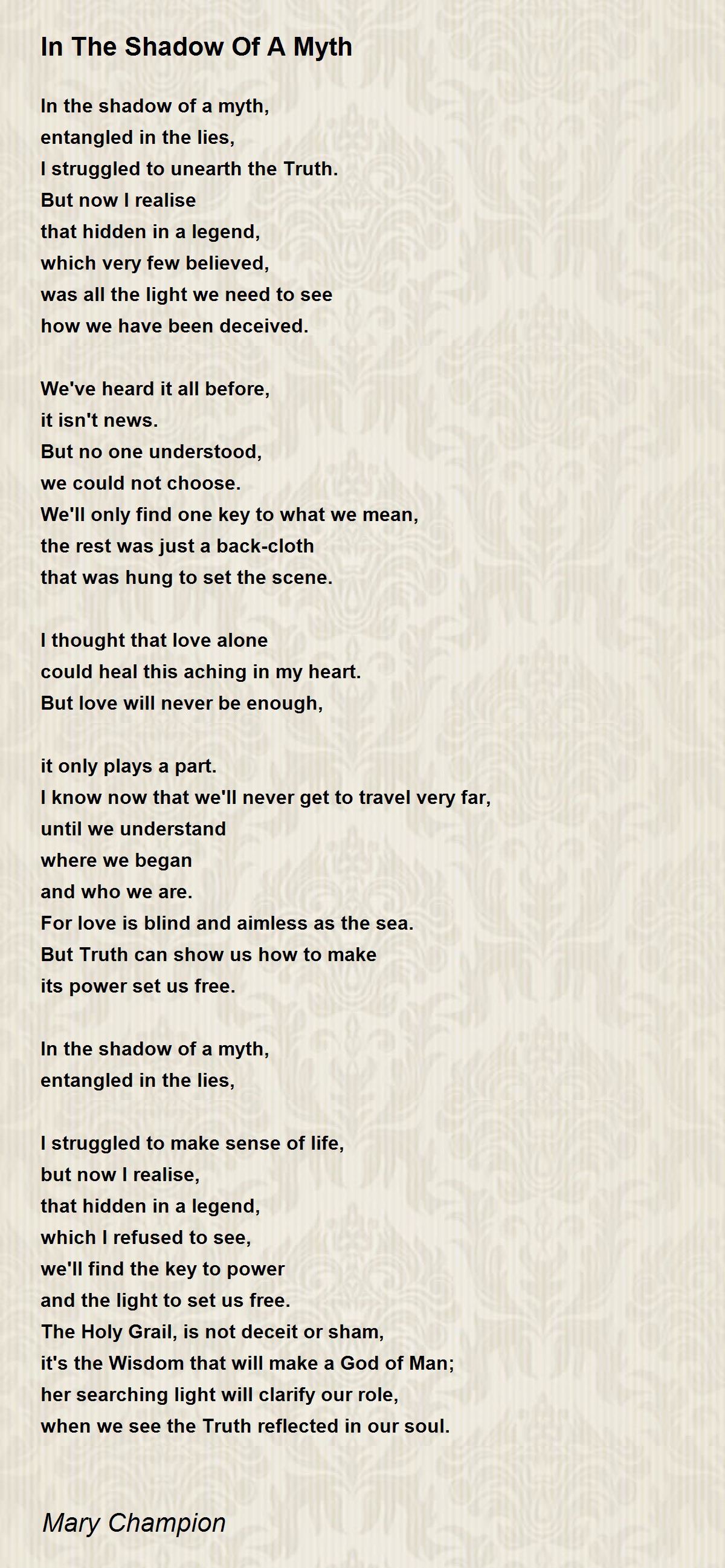 In The Shadow Of A Myth

In the shadow of a myth,
entangled in the lies,
I struggled to unearth the Truth.
But now I realise
that hidden in a legend,
which very few believed,
was all the light we need to see
how we have been deceived.

We've heard it all before,
it isn't news.
But no one understood,
we could not choose.
We'll only find one key to what we mean,
the rest was just a back-cloth
that was hung to set the scene.

I thought that love alone
could heal this aching in my heart.
But love will never be enough,

it only plays a part.
I know now that we'll never get to travel very far,
until we understand
where we began
and who we are.
For love is blind and aimless as the sea.
But Truth can show us how to make
its power set us free.

In the shadow of a myth,
entangled in the lies,

I struggled to make sense of life,
but now I realise,
that hidden in a legend,
which I refused to see,
we'll find the key to power
and the light to set us free.
The Holy Grail, is not deceit or sham,
it's the Wisdom that will make a God of Man;
her searching light will clarify our role,
when we see the Truth reflected in our soul.

Mary Champion